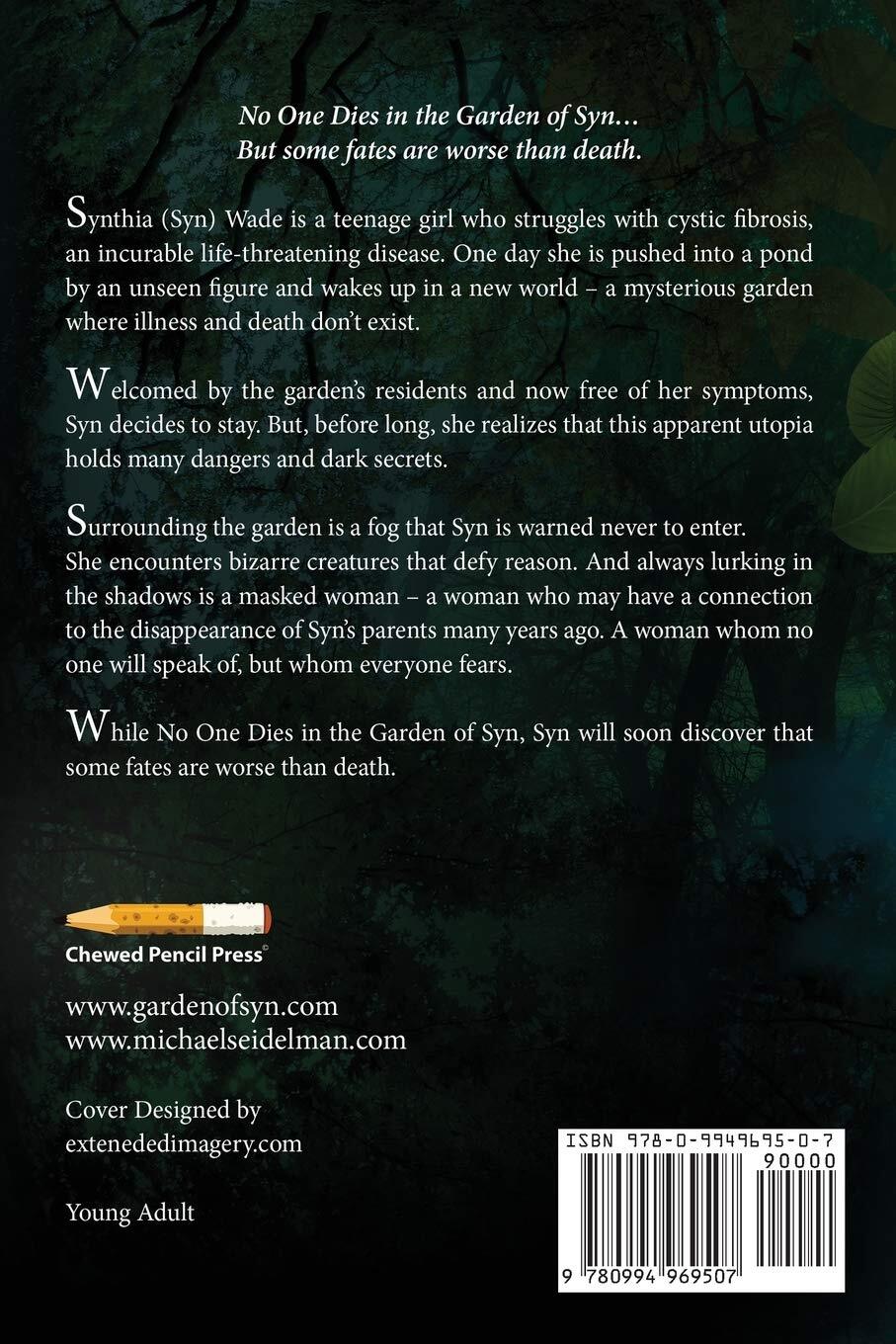 No One Dies in the Garden of Syn…
But some fates are worse than death.

Synthia (Syn) Wade is a teenage girl who struggles with cystic fibrosis, an incurable life-threatening disease. One day she is pushed into a pond by an unseen figure and wakes up in a new world – a mysterious garden where illness and death don't exist.

Welcomed by the garden's residents and now free of her symptoms, Syn decides to stay. But, before long, she realizes that this apparent utopia holds many dangers and dark secrets.

Surrounding the garden is a fog that Syn is warned never to enter. She encounters bizarre creatures that defy reason. And always lurking in the shadows is a masked woman – a woman who may have a connection to the disappearance of Syn's parents many years ago. A woman whom no one will speak of, but whom everyone fears.

While No One Dies in the Garden of Syn, Syn will soon discover that some fates are worse than death.

Chewed Pencil Press©

www.gardenofsyn.com
www.michaelseidelman.com

Cover Designed by
extenededimagery.com

Young Adult

ISBN 978-0-9949695-0-7
90000
9 780994 969507